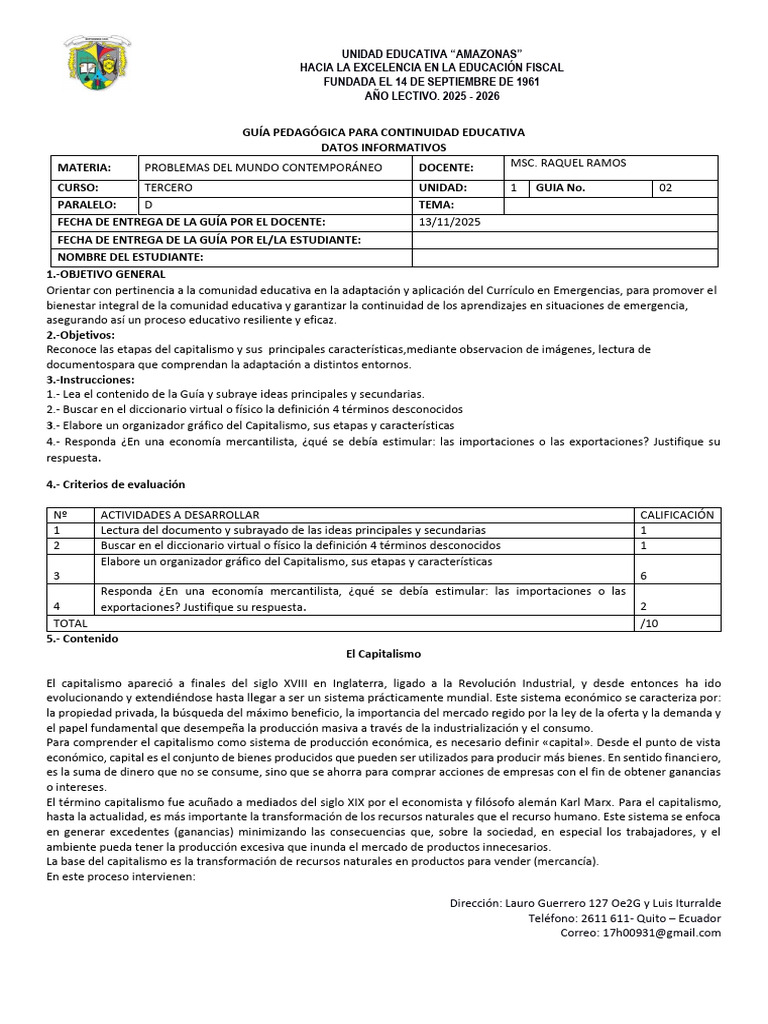 UNIDAD EDUCATIVA "AMAZONAS"
HACIA LA EXCELENCIA EN LA EDUCACIÓN FISCAL
FUNDADA EL 14 DE SEPTIEMBRE DE 1961
AÑO LECTIVO. 2025 - 2026

GUÍA PEDAGÓGICA PARA CONTINUIDAD EDUCATIVA
DATOS INFORMATIVOS

| MATERIA: | PROBLEMAS DEL MUNDO CONTEMPORÁNEO | DOCENTE: | MSC. RAQUEL RAMOS | | |
|---|---|---|---|---|---|
| CURSO: | TERCERO | UNIDAD: | 1 | GUIA No. | 02 |
| PARALELO: | D | TEMA: | | | |
| FECHA DE ENTREGA DE LA GUÍA POR EL DOCENTE: | | 13/11/2025 | | | |
| FECHA DE ENTREGA DE LA GUÍA POR EL/LA ESTUDIANTE: | | | | | |
| NOMBRE DEL ESTUDIANTE: | | | | | |

1.-OBJETIVO GENERAL
Orientar con pertinencia a la comunidad educativa en la adaptación y aplicación del Currículo en Emergencias, para promover el bienestar integral de la comunidad educativa y garantizar la continuidad de los aprendizajes en situaciones de emergencia, asegurando así un proceso educativo resiliente y eficaz.
2.-Objetivos:
Reconoce las etapas del capitalismo y sus principales características,mediante observacion de imágenes, lectura de documentospara que comprendan la adaptación a distintos entornos.
3.-Instrucciones:
1.- Lea el contenido de la Guía y subraye ideas principales y secundarias.
2.- Buscar en el diccionario virtual o físico la definición 4 términos desconocidos
3.- Elabore un organizador gráfico del Capitalismo, sus etapas y características
4.- Responda ¿En una economía mercantilista, ¿qué se debía estimular: las importaciones o las exportaciones? Justifique su respuesta.

4.- Criterios de evaluación

| Nº | ACTIVIDADES A DESARROLLAR | CALIFICACIÓN |
|---|---|---|
| 1 | Lectura del documento y subrayado de las ideas principales y secundarias | 1 |
| 2 | Buscar en el diccionario virtual o físico la definición 4 términos desconocidos | 1 |
| 3 | Elabore un organizador gráfico del Capitalismo, sus etapas y características | 6 |
| 4 | Responda ¿En una economía mercantilista, ¿qué se debía estimular: las importaciones o las exportaciones? Justifique su respuesta. | 2 |
| TOTAL | | /10 |

5.- Contenido
El Capitalismo

El capitalismo apareció a finales del siglo XVIII en Inglaterra, ligado a la Revolución Industrial, y desde entonces ha ido evolucionando y extendiéndose hasta llegar a ser un sistema prácticamente mundial. Este sistema económico se caracteriza por: la propiedad privada, la búsqueda del máximo beneficio, la importancia del mercado regido por la ley de la oferta y la demanda y el papel fundamental que desempeña la producción masiva a través de la industrialización y el consumo.
Para comprender el capitalismo como sistema de producción económica, es necesario definir «capital». Desde el punto de vista económico, capital es el conjunto de bienes producidos que pueden ser utilizados para producir más bienes. En sentido financiero, es la suma de dinero que no se consume, sino que se ahorra para comprar acciones de empresas con el fin de obtener ganancias o intereses.
El término capitalismo fue acuñado a mediados del siglo XIX por el economista y filósofo alemán Karl Marx. Para el capitalismo, hasta la actualidad, es más importante la transformación de los recursos naturales que el recurso humano. Este sistema se enfoca en generar excedentes (ganancias) minimizando las consecuencias que, sobre la sociedad, en especial los trabajadores, y el ambiente pueda tener la producción excesiva que inunda el mercado de productos innecesarios.
La base del capitalismo es la transformación de recursos naturales en productos para vender (mercancía).
En este proceso intervienen:

Dirección: Lauro Guerrero 127 Oe2G y Luis Iturralde
Teléfono: 2611 611- Quito – Ecuador
Correo: 17h00931@gmail.com